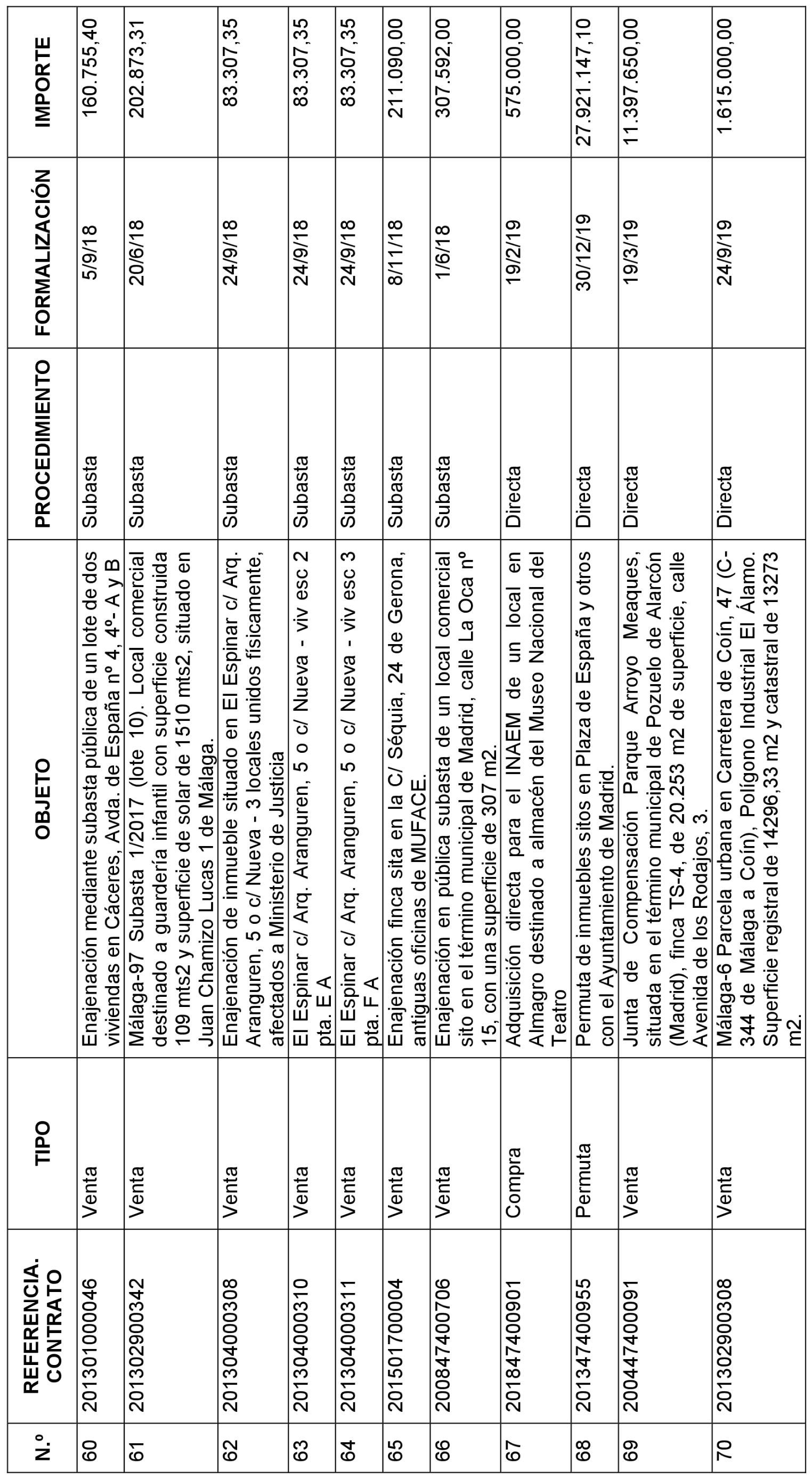 | N.º | REFERENCIA. CONTRATO | TIPO | OBJETO | PROCEDIMIENTO | FORMALIZACIÓN | IMPORTE |
|---|---|---|---|---|---|---|
| 60 | 201301000046 | Venta | Enajenación mediante subasta pública de un lote de dos viviendas en Cáceres, Avda. de España nº 4, 4º- A y B | Subasta | 5/9/18 | 160.755,40 |
| 61 | 201302900342 | Venta | Málaga-97 Subasta 1/2017 (lote 10). Local comercial destinado a guardería infantil con superficie construida 109 mts2 y superficie de solar de 1510 mts2, situado en Juan Chamizo Lucas 1 de Málaga. | Subasta | 20/6/18 | 202.873,31 |
| 62 | 201304000308 | Venta | Enajenación de inmueble situado en El Espinar c/ Arq. Aranguren, 5 o c/ Nueva - 3 locales unidos físicamente, afectados a Ministerio de Justicia | Subasta | 24/9/18 | 83.307,35 |
| 63 | 201304000310 | Venta | El Espinar c/ Arq. Aranguren, 5 o c/ Nueva - viv esc 2 pta. E A | Subasta | 24/9/18 | 83.307,35 |
| 64 | 201304000311 | Venta | El Espinar c/ Arq. Aranguren, 5 o c/ Nueva - viv esc 3 pta. F A | Subasta | 24/9/18 | 83.307,35 |
| 65 | 201501700004 | Venta | Enajenación finca sita en la C/ Séquia, 24 de Gerona, antiguas oficinas de MUFACE. | Subasta | 8/11/18 | 211.090,00 |
| 66 | 200847400706 | Venta | Enajenación en pública subasta de un local comercial sito en el término municipal de Madrid, calle La Oca nº 15, con una superficie de 307 m2. | Subasta | 1/6/18 | 307.592,00 |
| 67 | 201847400901 | Compra | Adquisición directa para el INAEM de un local en Almagro destinado a almacén del Museo Nacional del Teatro | Directa | 19/2/19 | 575.000,00 |
| 68 | 201347400955 | Permuta | Permuta de inmuebles sitos en Plaza de España y otros con el Ayuntamiento de Madrid. | Directa | 30/12/19 | 27.921.147,10 |
| 69 | 200447400091 | Venta | Junta de Compensación Parque Arroyo Meaques, situada en el término municipal de Pozuelo de Alarcón (Madrid), finca TS-4, de 20.253 m2 de superficie, calle Avenida de los Rodajos, 3. | Directa | 19/3/19 | 11.397.650,00 |
| 70 | 201302900308 | Venta | Málaga-6 Parcela urbana en Carretera de Coín, 47 (C-344 de Málaga a Coín), Polígono Industrial El Álamo. Superficie registral de 14296,33 m2 y catastral de 13273 m2. | Directa | 24/9/19 | 1.615.000,00 |